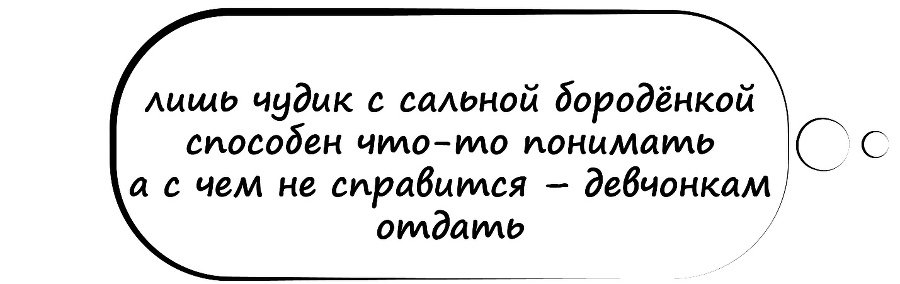 лишь чудик с сальной бородёнкой
способен что-то понимать
а с чем не справится – девчонкам
отдать